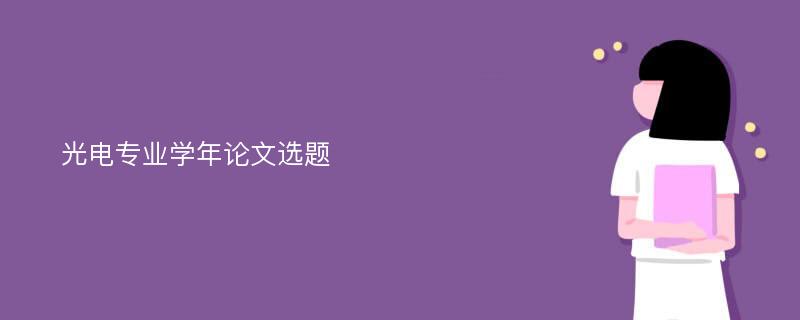 光电专业学年论文选题